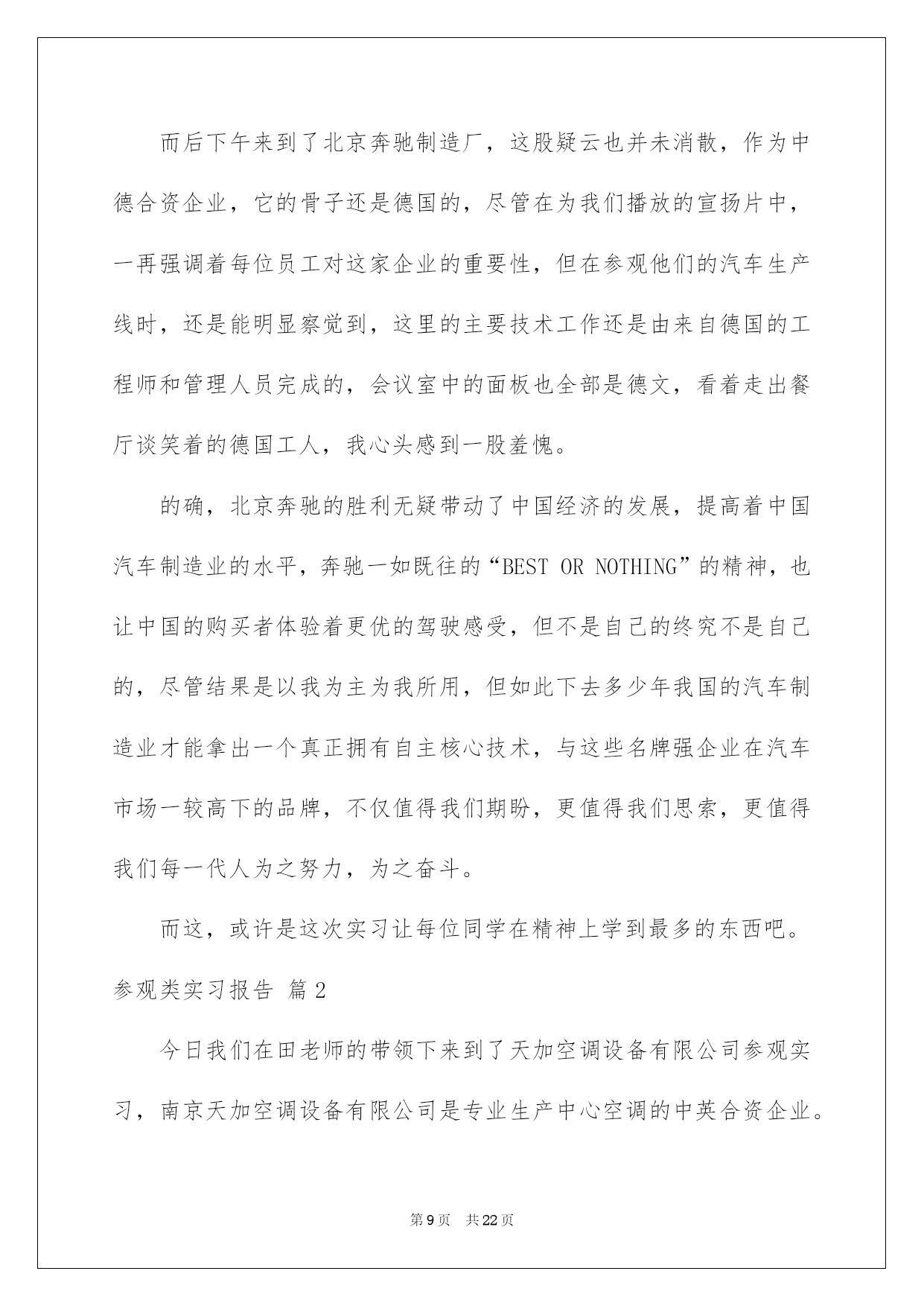 而后下午来到了北京奔驰制造厂，这股疑云也并未消散，作为中德合资企业，它的骨子还是德国的，尽管在为我们播放的宣扬片中，一再强调着每位员工对这家企业的重要性，但在参观他们的汽车生产线时，还是能明显察觉到，这里的主要技术工作还是由来自德国的工程师和管理人员完成的，会议室中的面板也全部是德文，看着走出餐厅谈笑着的德国工人，我心头感到一股羞愧。

的确，北京奔驰的胜利无疑带动了中国经济的发展，提高着中国汽车制造业的水平，奔驰一如既往的“BEST OR NOTHING”的精神，也让中国的购买者体验着更优的驾驶感受，但不是自己的终究不是自己的，尽管结果是以我为主为我所用，但如此下去多少年我国的汽车制造业才能拿出一个真正拥有自主核心技术，与这些名牌强企业在汽车市场一较高下的品牌，不仅值得我们期盼，更值得我们思索，更值得我们每一代人为之努力，为之奋斗。

而这，或许是这次实习让每位同学在精神上学到最多的东西吧。

参观类实习报告 篇2

今日我们在田老师的带领下来到了天加空调设备有限公司参观实习，南京天加空调设备有限公司是专业生产中心空调的中英合资企业。

第9页 共22页